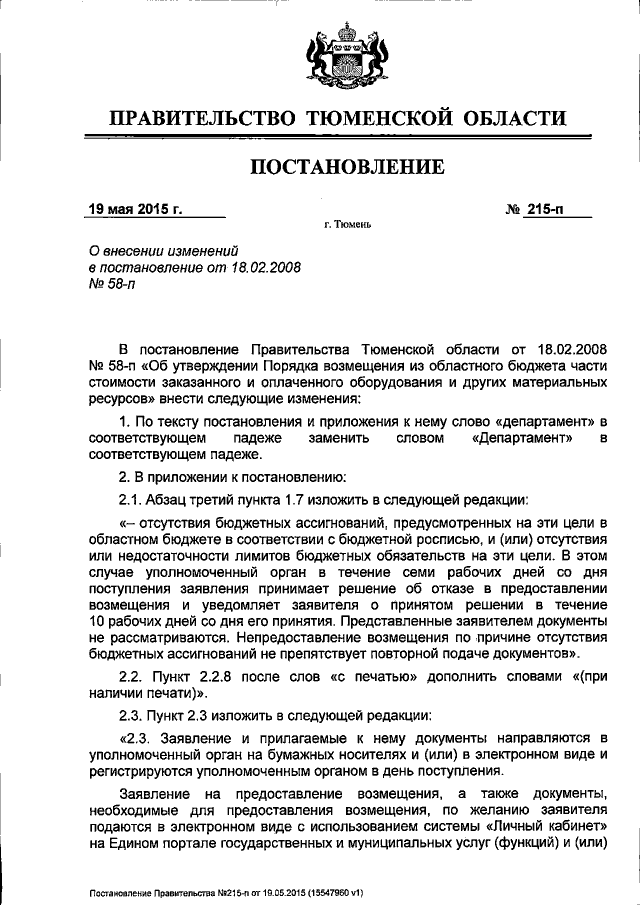 ПРАВИТЕЛЬСТВО ТЮМЕНСКОЙ ОБЛАСТИ

ПОСТАНОВЛЕНИЕ

19 мая 2015 г.

№ 215-п

г. Тюмень

О внесении изменений в постановление от 18.02.2008 № 58-п

В постановление Правительства Тюменской области от 18.02.2008 № 58-п «Об утверждении Порядка возмещения из областного бюджета части стоимости заказанного и оплаченного оборудования и других материальных ресурсов» внести следующие изменения:

1. По тексту постановления и приложения к нему слово «департамент» в соответствующем падеже заменить словом «Департамент» в соответствующем падеже.

2. В приложении к постановлению:

2.1. Абзац третий пункта 1.7 изложить в следующей редакции:

«– отсутствия бюджетных ассигнований, предусмотренных на эти цели в областном бюджете в соответствии с бюджетной росписью, и (или) отсутствия или недостаточности лимитов бюджетных обязательств на эти цели. В этом случае уполномоченный орган в течение семи рабочих дней со дня поступления заявления принимает решение об отказе в предоставлении возмещения и уведомляет заявителя о принятом решении в течение 10 рабочих дней со дня его принятия. Представленные заявителем документы не рассматриваются. Непредоставление возмещения по причине отсутствия бюджетных ассигнований не препятствует повторной подаче документов».

2.2. Пункт 2.2.8 после слов «с печатью» дополнить словами «(при наличии печати)».

2.3. Пункт 2.3 изложить в следующей редакции:

«2.3. Заявление и прилагаемые к нему документы направляются в уполномоченный орган на бумажных носителях и (или) в электронном виде и регистрируются уполномоченным органом в день поступления.

Заявление на предоставление возмещения, а также документы, необходимые для предоставления возмещения, по желанию заявителя подаются в электронном виде с использованием системы «Личный кабинет» на Едином портале государственных и муниципальных услуг (функций) и (или)

Постановление Правительства №215-п от 19.05.2015 (15547960 v1)